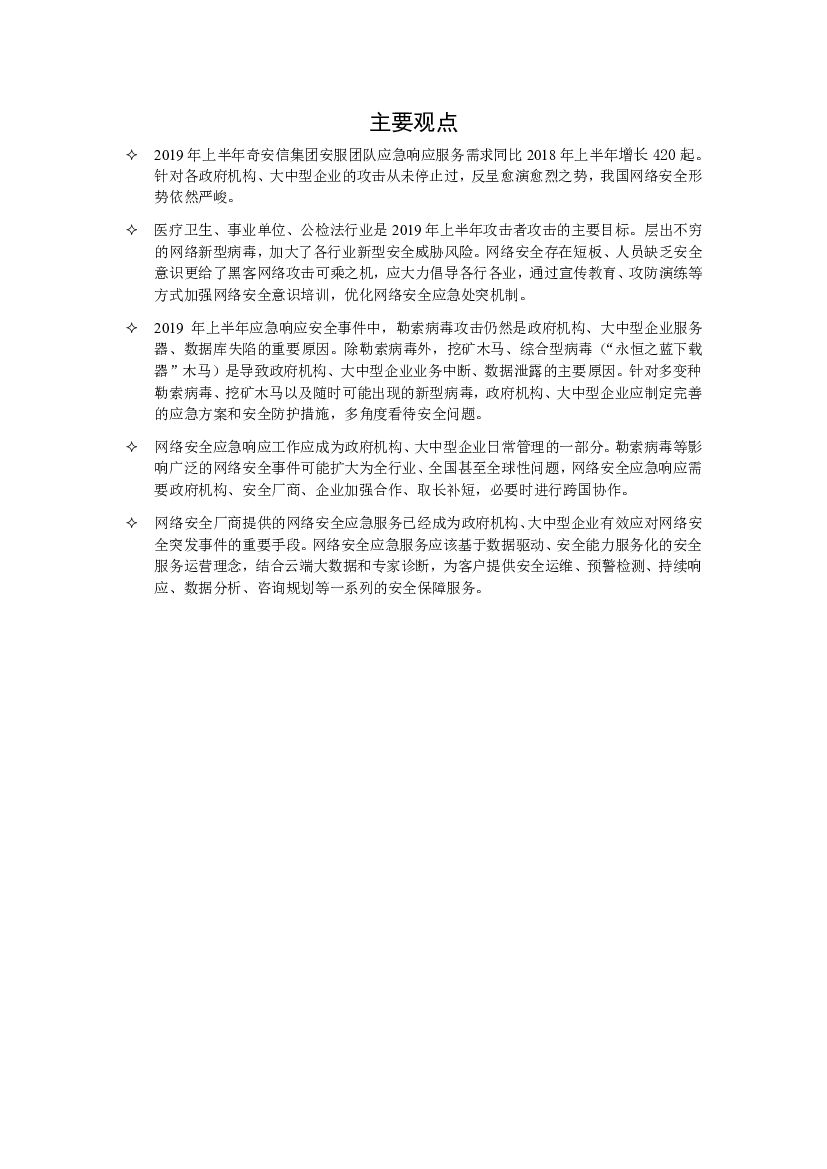 主要观点

✧ 2019 年上半年奇安信集团安服团队应急响应服务需求同比 2018 年上半年增长 420 起。针对各政府机构、大中型企业的攻击从未停止过，反呈愈演愈烈之势，我国网络安全形势依然严峻。

✧ 医疗卫生、事业单位、公检法行业是 2019 年上半年攻击者攻击的主要目标。层出不穷的网络新型病毒，加大了各行业新型安全威胁风险。网络安全存在短板、人员缺乏安全意识更给了黑客网络攻击可乘之机，应大力倡导各行各业，通过宣传教育、攻防演练等方式加强网络安全意识培训，优化网络安全应急处突机制。

✧ 2019 年上半年应急响应安全事件中，勒索病毒攻击仍然是政府机构、大中型企业服务器、数据库失陷的重要原因。除勒索病毒外，挖矿木马、综合型病毒（“永恒之蓝下载器”木马）是导致政府机构、大中型企业业务中断、数据泄露的主要原因。针对多变种勒索病毒、挖矿木马以及随时可能出现的新型病毒，政府机构、大中型企业应制定完善的应急方案和安全防护措施，多角度看待安全问题。

✧ 网络安全应急响应工作应成为政府机构、大中型企业日常管理的一部分。勒索病毒等影响广泛的网络安全事件可能扩大为全行业、全国甚至全球性问题，网络安全应急响应需要政府机构、安全厂商、企业加强合作、取长补短，必要时进行跨国协作。

✧ 网络安全厂商提供的网络安全应急服务已经成为政府机构、大中型企业有效应对网络安全突发事件的重要手段。网络安全应急服务应该基于数据驱动、安全能力服务化的安全服务运营理念，结合云端大数据和专家诊断，为客户提供安全运维、预警检测、持续响应、数据分析、咨询规划等一系列的安全保障服务。